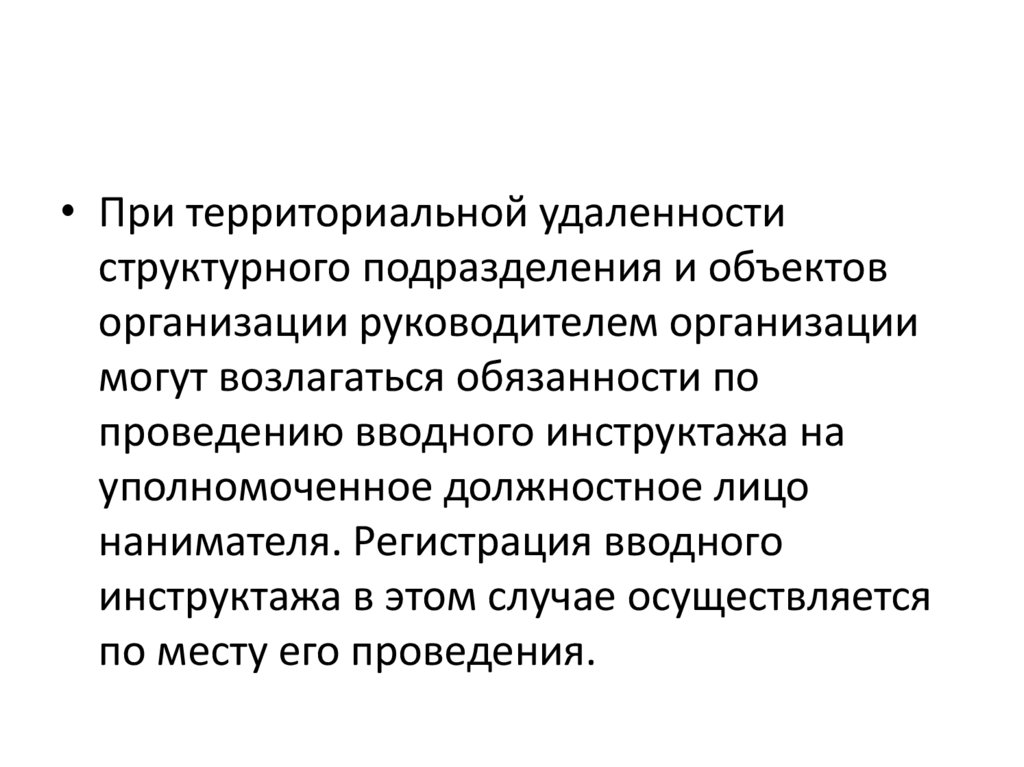 • При территориальной удаленности структурного подразделения и объектов организации руководителем организации могут возлагаться обязанности по проведению вводного инструктажа на уполномоченное должностное лицо нанимателя. Регистрация вводного инструктажа в этом случае осуществляется по месту его проведения.